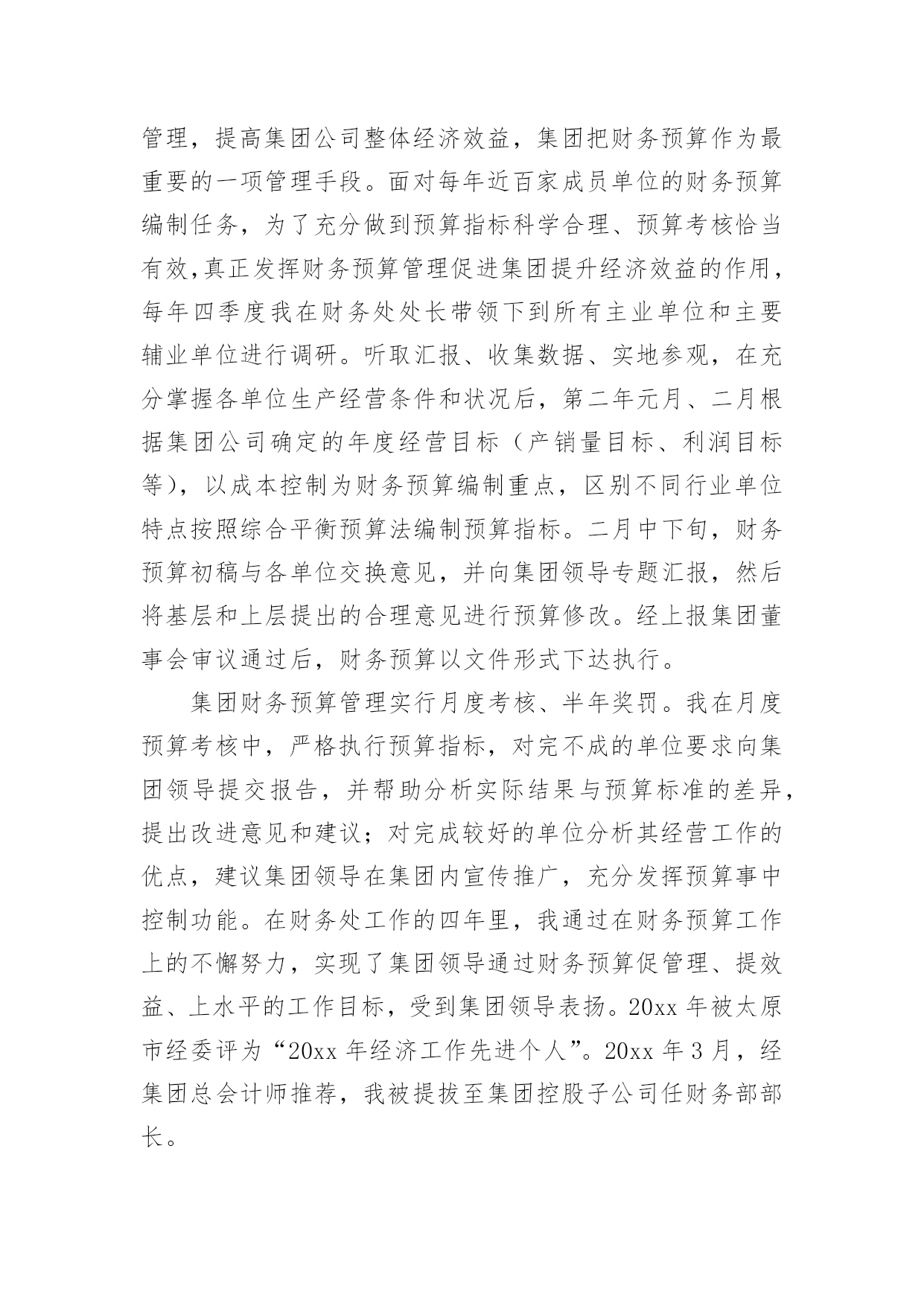 管理，提高集团公司整体经济效益，集团把财务预算作为最重要的一项管理手段。面对每年近百家成员单位的财务预算编制任务，为了充分做到预算指标科学合理、预算考核恰当有效，真正发挥财务预算管理促进集团提升经济效益的作用，每年四季度我在财务处处长带领下到所有主业单位和主要辅业单位进行调研。听取汇报、收集数据、实地参观，在充分掌握各单位生产经营条件和状况后，第二年元月、二月根据集团公司确定的年度经营目标（产销量目标、利润目标等），以成本控制为财务预算编制重点，区别不同行业单位特点按照综合平衡预算法编制预算指标。二月中下旬，财务预算初稿与各单位交换意见，并向集团领导专题汇报，然后将基层和上层提出的合理意见进行预算修改。经上报集团董事会审议通过后，财务预算以文件形式下达执行。

集团财务预算管理实行月度考核、半年奖罚。我在月度预算考核中，严格执行预算指标，对完不成的单位要求向集团领导提交报告，并帮助分析实际结果与预算标准的差异，提出改进意见和建议；对完成较好的单位分析其经营工作的优点，建议集团领导在集团内宣传推广，充分发挥预算事中控制功能。在财务处工作的四年里，我通过在财务预算工作上的不懈努力，实现了集团领导通过财务预算促管理、提效益、上水平的工作目标，受到集团领导表扬。20xx 年被太原市经委评为“20xx 年经济工作先进个人”。20xx 年 3 月，经集团总会计师推荐，我被提拔至集团控股子公司任财务部部长。